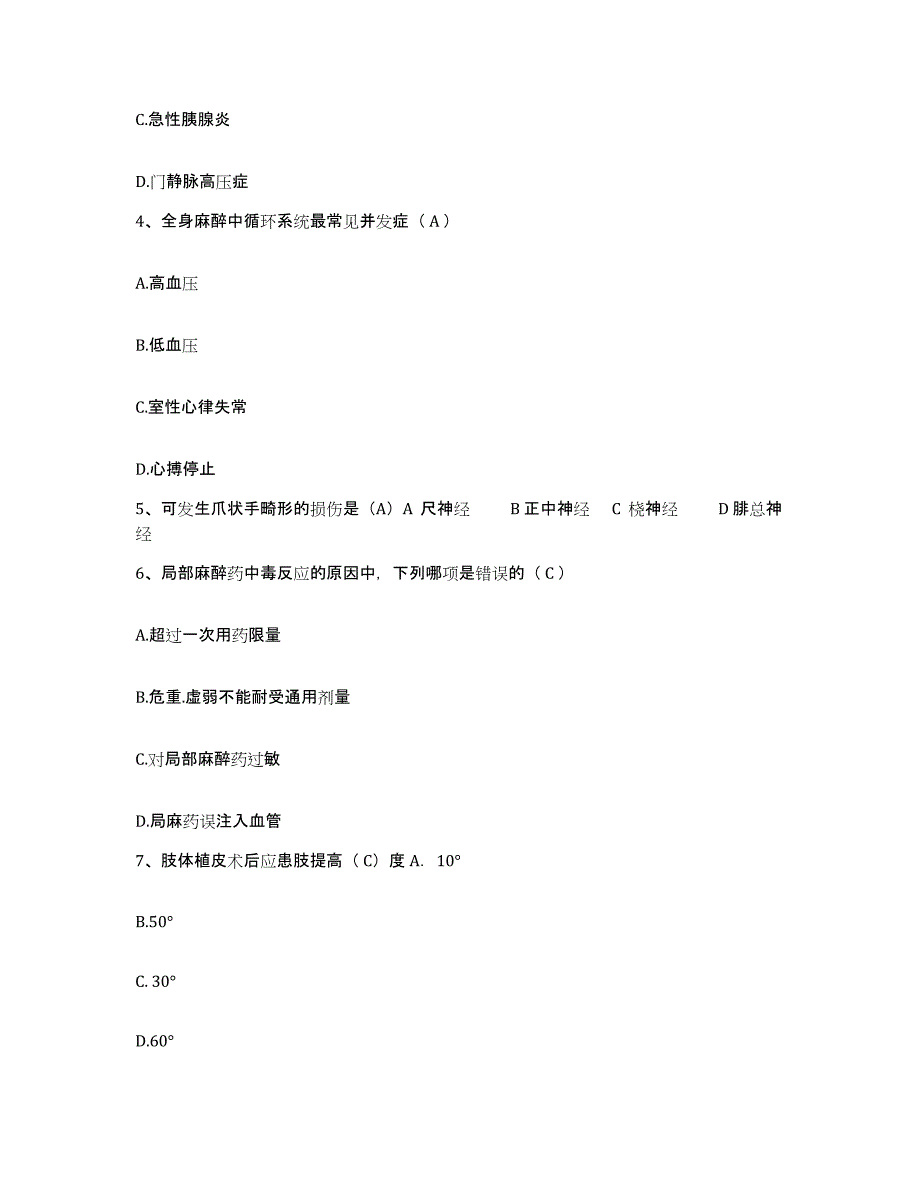 C.急性胰腺炎

D.门静脉高压症

4、全身麻醉中循环系统最常见并发症（A）

A.高血压

B.低血压

C.室性心律失常

D.心搏停止

5、可发生爪状手畸形的损伤是（A）A 尺神经　B 正中神经　C 桡神经　D 腓总神经

6、局部麻醉药中毒反应的原因中，下列哪项是错误的（C）

A.超过一次用药限量

B.危重.虚弱不能耐受通用剂量

C.对局部麻醉药过敏

D.局麻药误注入血管

7、肢体植皮术后应患肢提高（C）度 A. 10°

B.50°

C. 30°

D.60°